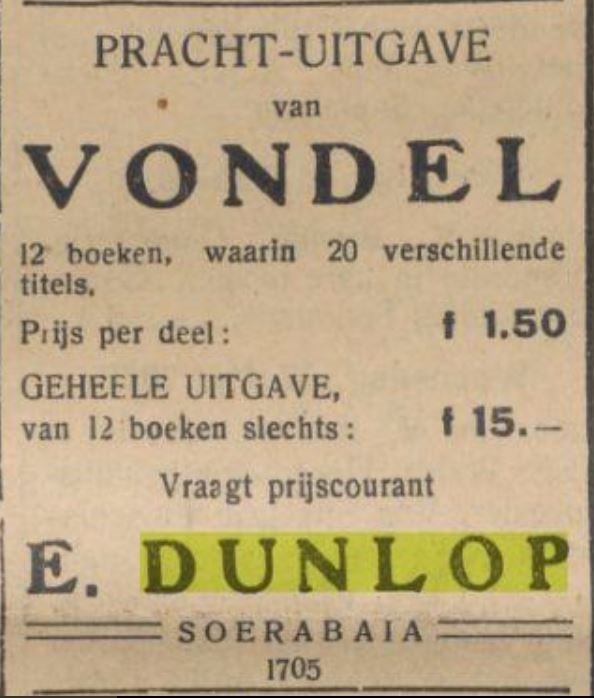 PRACHT-UITGAVE

van

VONDEL

12 boeken, waarin 20 verschillende titels.

Prijs per deel: f 1.50

GEHEELE UITGAVE, van 12 boeken slechts: f 15.—

Vraagt prijscourant

E. DUNLOP

SOERABAIA

1705